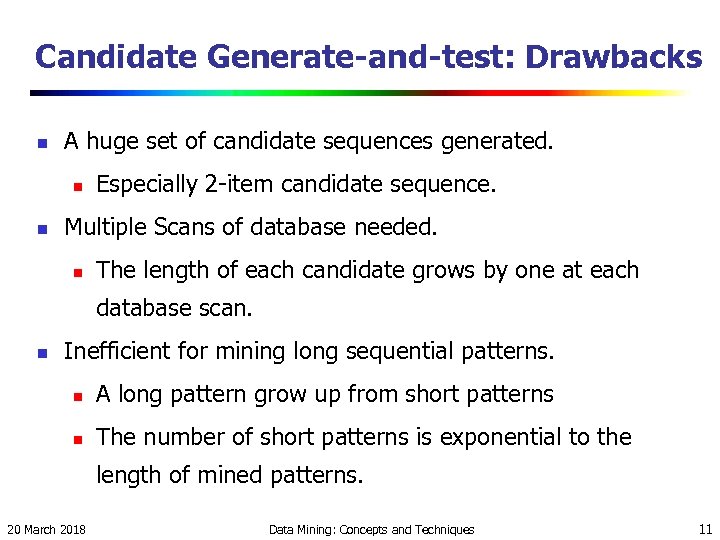 Candidate Generate-and-test: Drawbacks

- A huge set of candidate sequences generated.
  - Especially 2-item candidate sequence.
- Multiple Scans of database needed.
  - The length of each candidate grows by one at each database scan.
- Inefficient for mining long sequential patterns.
  - A long pattern grow up from short patterns
  - The number of short patterns is exponential to the length of mined patterns.

20 March 2018

Data Mining: Concepts and Techniques

11